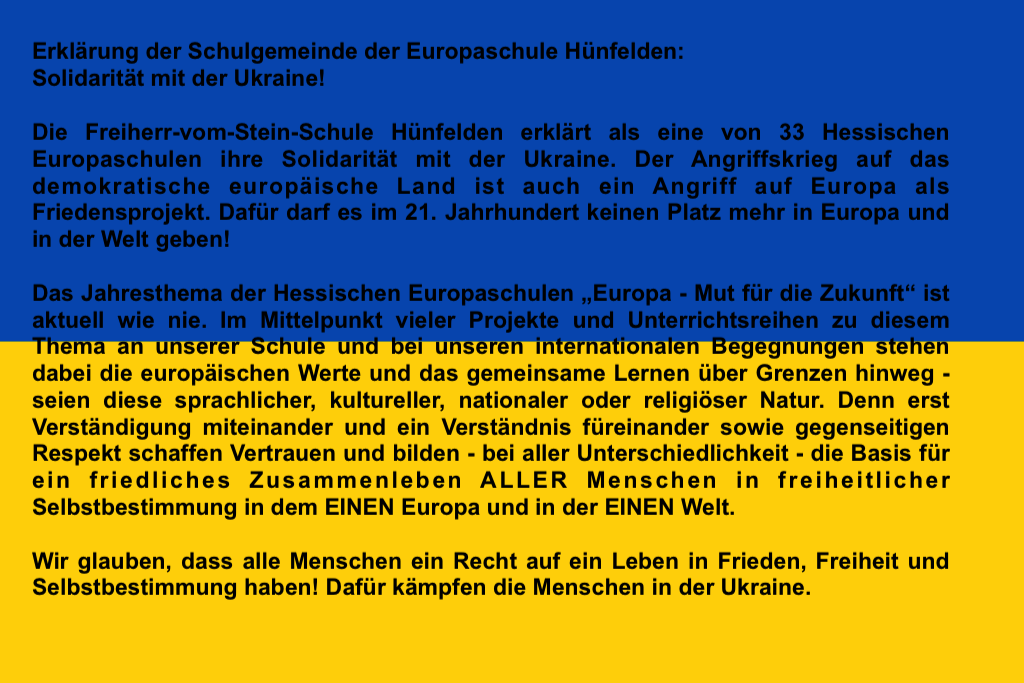 Erklärung der Schulgemeinde der Europaschule Hünfelden:
Solidarität mit der Ukraine!

Die Freiherr-vom-Stein-Schule Hünfelden erklärt als eine von 33 Hessischen Europaschulen ihre Solidarität mit der Ukraine. Der Angriffskrieg auf das demokratische europäische Land ist auch ein Angriff auf Europa als Friedensprojekt. Dafür darf es im 21. Jahrhundert keinen Platz mehr in Europa und in der Welt geben!

Das Jahresthema der Hessischen Europaschulen „Europa - Mut für die Zukunft“ ist aktuell wie nie. Im Mittelpunkt vieler Projekte und Unterrichtsreihen zu diesem Thema an unserer Schule und bei unseren internationalen Begegnungen stehen dabei die europäischen Werte und das gemeinsame Lernen über Grenzen hinweg - seien diese sprachlicher, kultureller, nationaler oder religiöser Natur. Denn erst Verständigung miteinander und ein Verständnis füreinander sowie gegenseitigen Respekt schaffen Vertrauen und bilden - bei aller Unterschiedlichkeit - die Basis für ein friedliches Zusammenleben ALLER Menschen in freiheitlicher Selbstbestimmung in dem EINEN Europa und in der EINEN Welt.

Wir glauben, dass alle Menschen ein Recht auf ein Leben in Frieden, Freiheit und Selbstbestimmung haben! Dafür kämpfen die Menschen in der Ukraine.